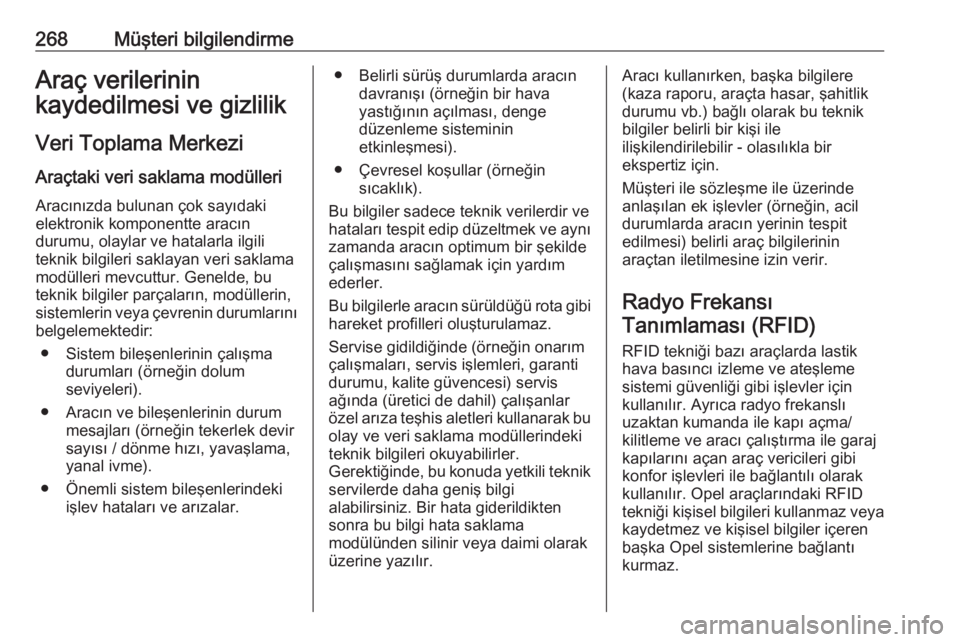 268 Müşteri bilgilendirme

Araç verilerinin kaydedilmesi ve gizlilik

Veri Toplama Merkezi

Araçtaki veri saklama modülleri

Aracınızda bulunan çok sayıdaki elektronik komponentte aracın durumu, olaylar ve hatalarla ilgili teknik bilgileri saklayan veri saklama modülleri mevcuttur. Genelde, bu teknik bilgiler parçaların, modüllerin, sistemlerin veya çevrenin durumlarını belgelemektedir:

● Sistem bileşenlerinin çalışma durumları (örneğin dolum seviyeleri).

● Aracın ve bileşenlerinin durum mesajları (örneğin tekerlek devir sayısı / dönme hızı, yavaşlama, yanal ivme).

● Önemli sistem bileşenlerindeki işlev hataları ve arızalar.

● Belirli sürüş durumlarda aracın davranışı (örneğin bir hava yastığının açılması, denge düzenleme sisteminin etkinleşmesi).

● Çevresel koşullar (örneğin sıcaklık).

Bu bilgiler sadece teknik verilerdir ve hataları tespit edip düzeltmek ve aynı zamanda aracın optimum bir şekilde çalışmasını sağlamak için yardım ederler.

Bu bilgilerle aracın sürüldüğü rota gibi hareket profilleri oluşturulamaz.

Servise gidildiğinde (örneğin onarım çalışmaları, servis işlemleri, garanti durumu, kalite güvencesi) servis ağında (üretici de dahil) çalışanlar özel arıza teşhis aletleri kullanarak bu olay ve veri saklama modüllerindeki teknik bilgileri okuyabilirler. Gerektiğinde, bu konuda yetkili teknik servilerde daha geniş bilgi alabilirsiniz. Bir hata giderildikten sonra bu bilgi hata saklama modülünden silinir veya daimi olarak üzerine yazılır.

Aracı kullanırken, başka bilgilere (kaza raporu, araçta hasar, şahitlik durumu vb.) bağlı olarak bu teknik bilgiler belirli bir kişi ile ilişkilendirilebilir - olasılıkla bir ekspertiz için.

Müşteri ile sözleşme ile üzerinde anlaşılan ek işlevler (örneğin, acil durumlarda aracın yerinin tespit edilmesi) belirli araç bilgilerinin araçtan iletilmesine izin verir.

Radyo Frekansı Tanımlaması (RFID)

RFID tekniği bazı araçlarda lastik hava basıncı izleme ve ateşleme sistemi güvenliği gibi işlevler için kullanılır. Ayrıca radyo frekanslı uzaktan kumanda ile kapı açma/ kilitleme ve aracı çalıştırma ile garaj kapılarını açan araç vericileri gibi konfor işlevleri ile bağlantılı olarak kullanılır. Opel araçlarındaki RFID tekniği kişisel bilgileri kullanmaz veya kaydetmez ve kişisel bilgiler içeren başka Opel sistemlerine bağlantı kurmaz.

carmanualsonline.info